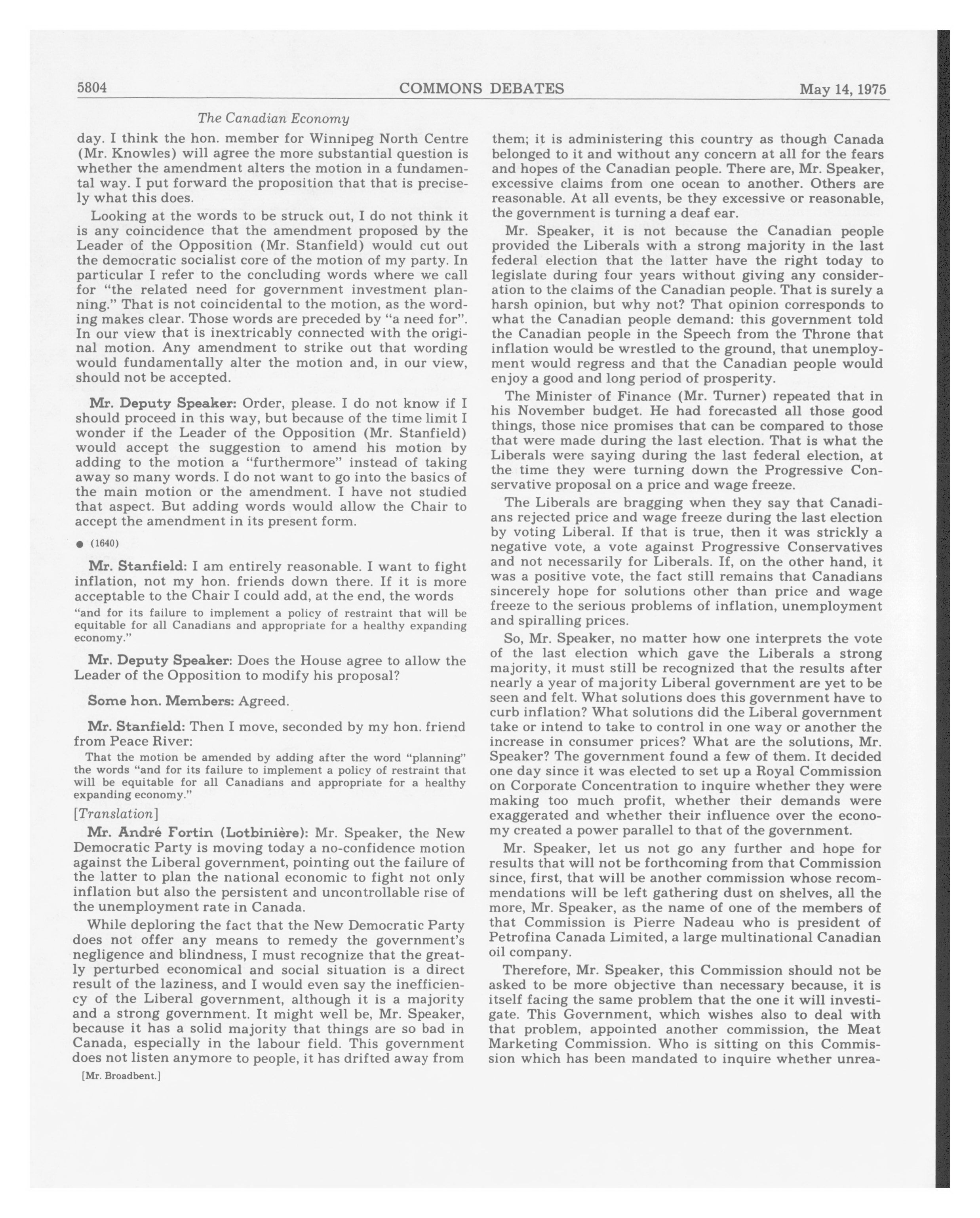 5804 COMMONS DEBATES May 14, 1975

The Canadian Economy

day. I think the hon. member for Winnipeg North Centre (Mr. Knowles) will agree the more substantial question is whether the amendment alters the motion in a fundamental way. I put forward the proposition that that is precisely what this does.

Looking at the words to be struck out, I do not think it is any coincidence that the amendment proposed by the Leader of the Opposition (Mr. Stanfield) would cut out the democratic socialist core of the motion of my party. In particular I refer to the concluding words where we call for "the related need for government investment planning." That is not coincidental to the motion, as the wording makes clear. Those words are preceded by "a need for". In our view that is inextricably connected with the original motion. Any amendment to strike out that wording would fundamentally alter the motion and, in our view, should not be accepted.

Mr. Deputy Speaker: Order, please. I do not know if I should proceed in this way, but because of the time limit I wonder if the Leader of the Opposition (Mr. Stanfield) would accept the suggestion to amend his motion by adding to the motion a "furthermore" instead of taking away so many words. I do not want to go into the basics of the main motion or the amendment. I have not studied that aspect. But adding words would allow the Chair to accept the amendment in its present form.

● (1640)

Mr. Stanfield: I am entirely reasonable. I want to fight inflation, not my hon. friends down there. If it is more acceptable to the Chair I could add, at the end, the words

"and for its failure to implement a policy of restraint that will be equitable for all Canadians and appropriate for a healthy expanding economy."

Mr. Deputy Speaker: Does the House agree to allow the Leader of the Opposition to modify his proposal?

Some hon. Members: Agreed.

Mr. Stanfield: Then I move, seconded by my hon. friend from Peace River:

That the motion be amended by adding after the word "planning" the words "and for its failure to implement a policy of restraint that will be equitable for all Canadians and appropriate for a healthy expanding economy."

[Translation]

Mr. André Fortin (Lotbinière): Mr. Speaker, the New Democratic Party is moving today a no-confidence motion against the Liberal government, pointing out the failure of the latter to plan the national economic to fight not only inflation but also the persistent and uncontrollable rise of the unemployment rate in Canada.

While deploring the fact that the New Democratic Party does not offer any means to remedy the government's negligence and blindness, I must recognize that the greatly perturbed economical and social situation is a direct result of the laziness, and I would even say the inefficiency of the Liberal government, although it is a majority and a strong government. It might well be, Mr. Speaker, because it has a solid majority that things are so bad in Canada, especially in the labour field. This government does not listen anymore to people, it has drifted away from

[Mr. Broadbent.]

them; it is administering this country as though Canada belonged to it and without any concern at all for the fears and hopes of the Canadian people. There are, Mr. Speaker, excessive claims from one ocean to another. Others are reasonable. At all events, be they excessive or reasonable, the government is turning a deaf ear.

Mr. Speaker, it is not because the Canadian people provided the Liberals with a strong majority in the last federal election that the latter have the right today to legislate during four years without giving any consideration to the claims of the Canadian people. That is surely a harsh opinion, but why not? That opinion corresponds to what the Canadian people demand: this government told the Canadian people in the Speech from the Throne that inflation would be wrestled to the ground, that unemployment would regress and that the Canadian people would enjoy a good and long period of prosperity.

The Minister of Finance (Mr. Turner) repeated that in his November budget. He had forecasted all those good things, those nice promises that can be compared to those that were made during the last election. That is what the Liberals were saying during the last federal election, at the time they were turning down the Progressive Conservative proposal on a price and wage freeze.

The Liberals are bragging when they say that Canadians rejected price and wage freeze during the last election by voting Liberal. If that is true, then it was strickly a negative vote, a vote against Progressive Conservatives and not necessarily for Liberals. If, on the other hand, it was a positive vote, the fact still remains that Canadians sincerely hope for solutions other than price and wage freeze to the serious problems of inflation, unemployment and spiralling prices.

So, Mr. Speaker, no matter how one interprets the vote of the last election which gave the Liberals a strong majority, it must still be recognized that the results after nearly a year of majority Liberal government are yet to be seen and felt. What solutions does this government have to curb inflation? What solutions did the Liberal government take or intend to take to control in one way or another the increase in consumer prices? What are the solutions, Mr. Speaker? The government found a few of them. It decided one day since it was elected to set up a Royal Commission on Corporate Concentration to inquire whether they were making too much profit, whether their demands were exaggerated and whether their influence over the economy created a power parallel to that of the government.

Mr. Speaker, let us not go any further and hope for results that will not be forthcoming from that Commission since, first, that will be another commission whose recommendations will be left gathering dust on shelves, all the more, Mr. Speaker, as the name of one of the members of that Commission is Pierre Nadeau who is president of Petrofina Canada Limited, a large multinational Canadian oil company.

Therefore, Mr. Speaker, this Commission should not be asked to be more objective than necessary because, it is itself facing the same problem that the one it will investigate. This Government, which wishes also to deal with that problem, appointed another commission, the Meat Marketing Commission. Who is sitting on this Commission which has been mandated to inquire whether unrea-